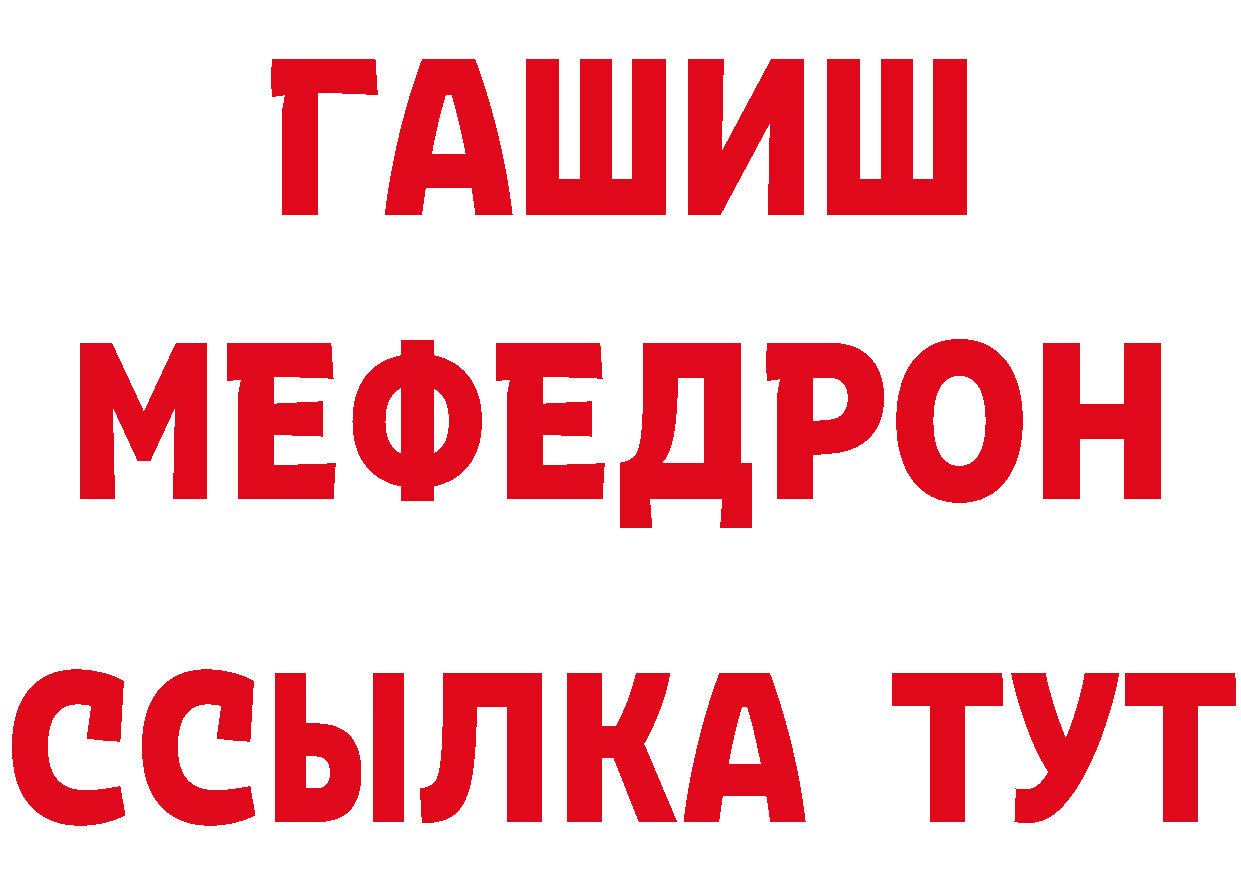 ГАШИШ
МЕФЕДРОН
ССЫЛКА ТУТ